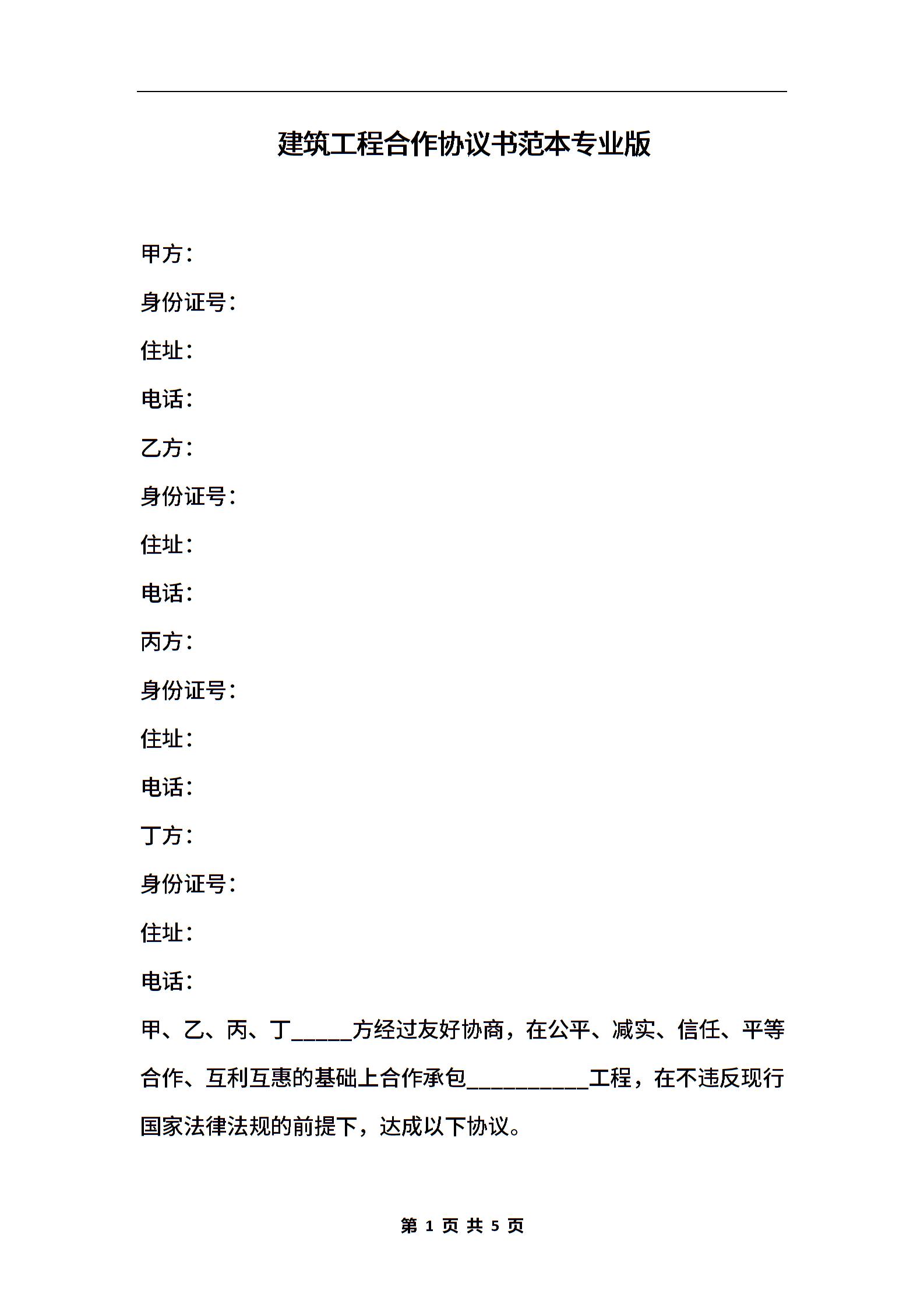 建筑工程合作协议书范本专业版

甲方：

身份证号：

住址：

电话：

乙方：

身份证号：

住址：

电话：

丙方：

身份证号：

住址：

电话：

丁方：

身份证号：

住址：

电话：

甲、乙、丙、丁_____方经过友好协商，在公平、减实、信任、平等合作、互利互惠的基础上合作承包__________工程，在不违反现行国家法律法规的前提下，达成以下协议。

第 1 页 共 5 页